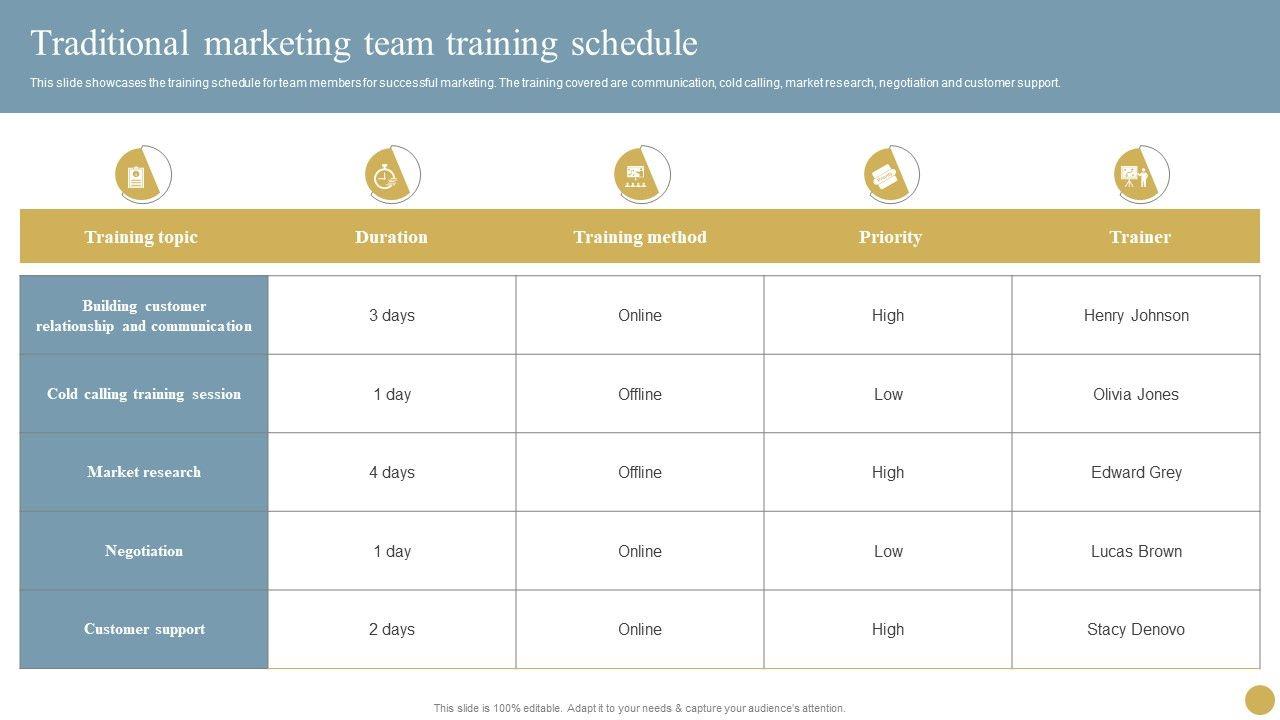 Traditional marketing team training schedule

This slide showcases the training schedule for team members for successful marketing. The training covered are communication, cold calling, market research, negotiation and customer support.

| Training topic | Duration | Training method | Priority | Trainer |
|---|---|---|---|---|
| Building customer relationship and communication | 3 days | Online | High | Henry Johnson |
| Cold calling training session | 1 day | Offline | Low | Olivia Jones |
| Market research | 4 days | Offline | High | Edward Grey |
| Negotiation | 1 day | Online | Low | Lucas Brown |
| Customer support | 2 days | Online | High | Stacy Denovo |

This slide is 100% editable. Adapt it to your needs & capture your audience's attention.